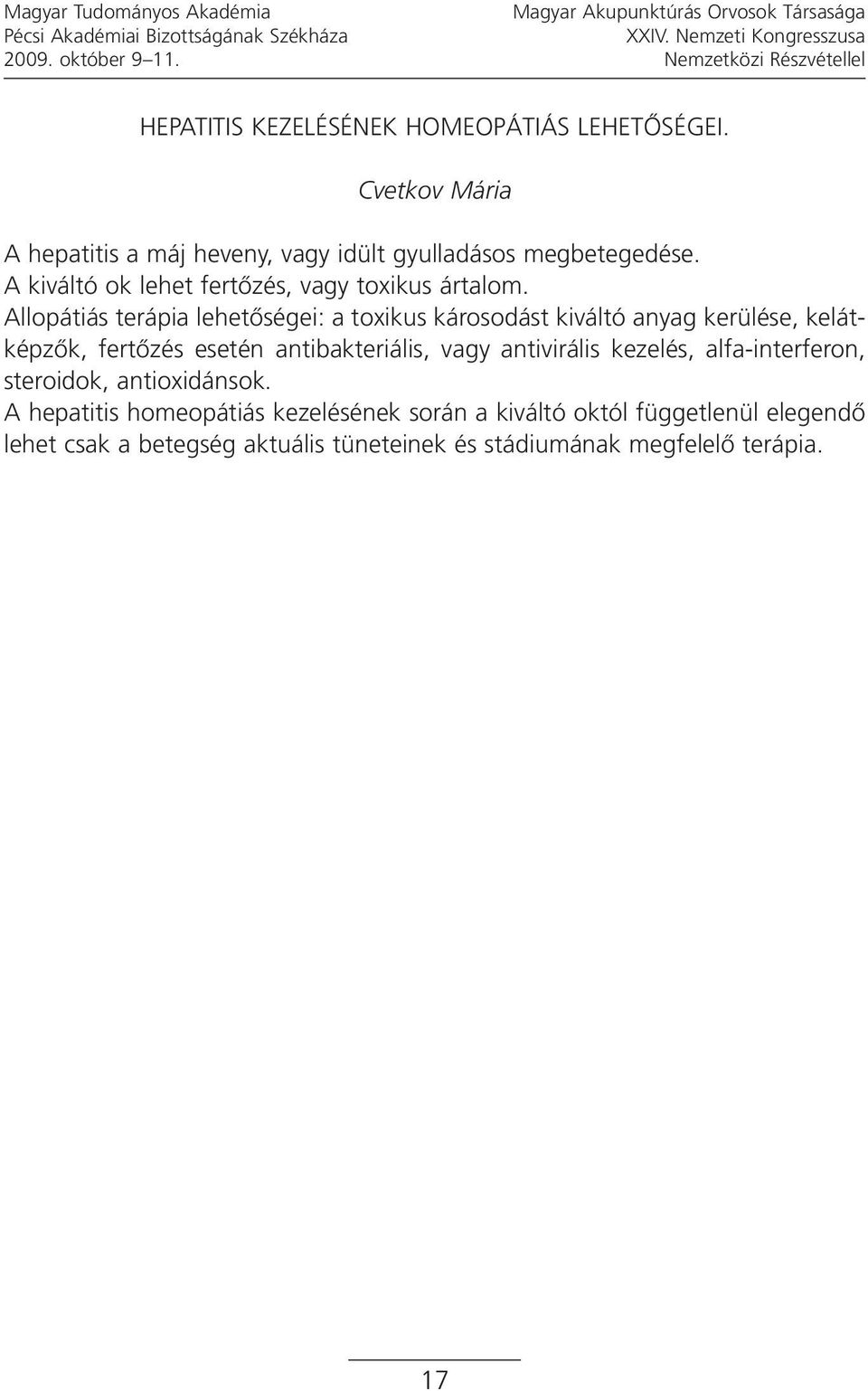 Magyar Tudományos Akadémia
Pécsi Akadémiai Bizottságának Székháza
2009. október 9–11.

Magyar Akupunktúrás Orvosok Társasága
XXIV. Nemzeti Kongresszusa
Nemzetközi Részvétellel

HEPATITIS KEZELÉSÉNEK HOMEOPÁTIÁS LEHETŐSÉGEI.

Cvetkov Mária

A hepatitis a máj heveny, vagy idült gyulladásos megbetegedése.
A kiváltó ok lehet fertőzés, vagy toxikus ártalom.
Allopátiás terápia lehetőségei: a toxikus károsodást kiváltó anyag kerülése, kelátképzők, fertőzés esetén antibakteriális, vagy antivirális kezelés, alfa-interferon, steroidok, antioxidánsok.
A hepatitis homeopátiás kezelésének során a kiváltó októl függetlenül elegendő lehet csak a betegség aktuális tüneteinek és stádiumának megfelelő terápia.

17